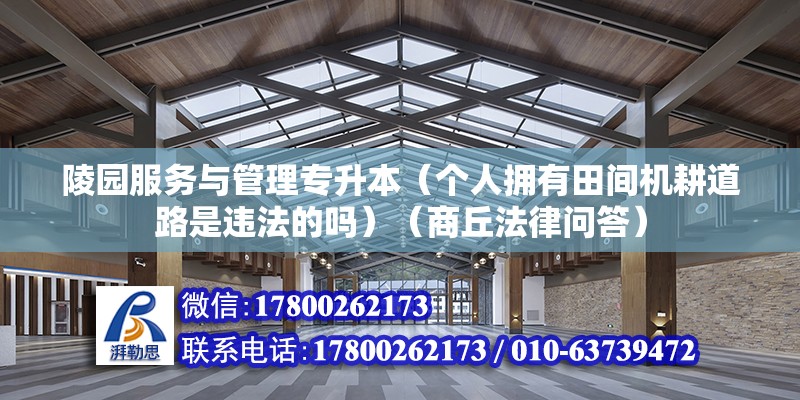 陵园服务与管理专升本（个人拥有田间机耕道路是违法的吗）（商丘法律问答）

湃勒思

微信：17800262173

联系电话：17800262173 / 010-63739472